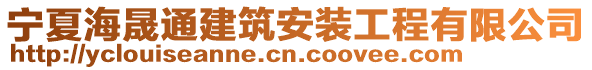 宁夏海晟通建筑安装工程有限公司
http://yclouiseanne.cn.coovee.com